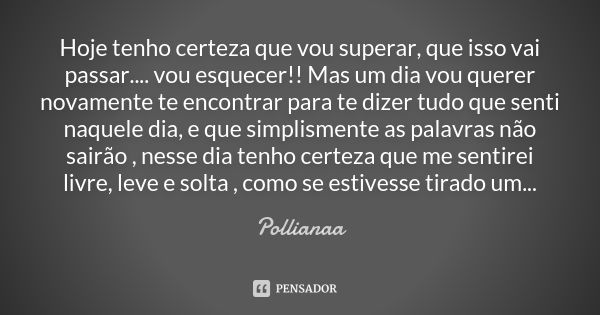 Hoje tenho certeza que vou superar, que isso vai passar.... vou esquecer!! Mas um dia vou querer novamente te encontrar para te dizer tudo que senti naquele dia, e que simplismente as palavras não sairão , nesse dia tenho certeza que me sentirei livre, leve e solta , como se estivesse tirado um...

Pollianaa

PENSADOR